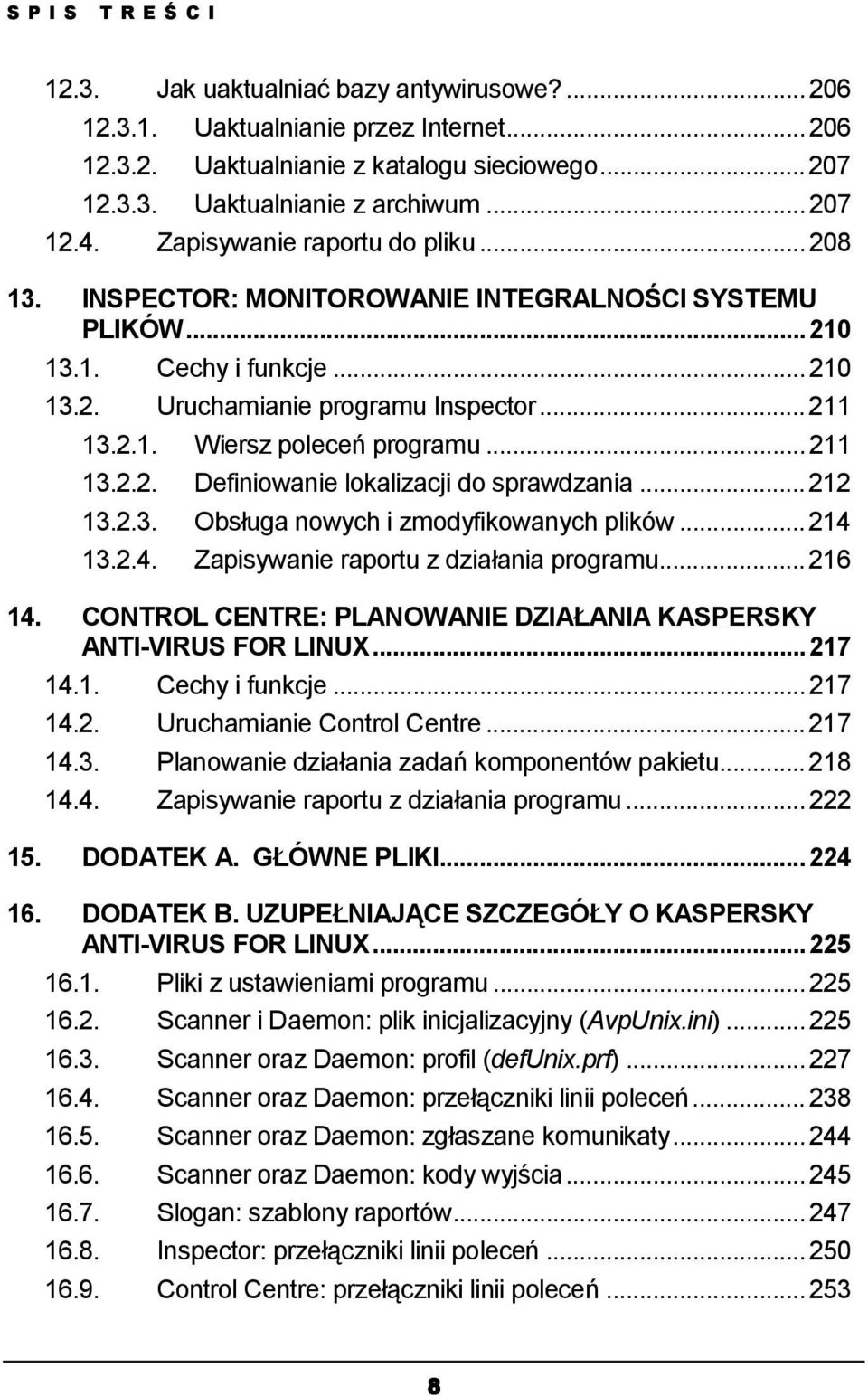 SPIS TREŚCI

12.3. Jak uaktualniać bazy antywirusowe? ........ 206
12.3.1. Uaktualnianie przez Internet ........ 206
12.3.2. Uaktualnianie z katalogu sieciowego ........ 207
12.3.3. Uaktualnianie z archiwum ........ 207
12.4. Zapisywanie raportu do pliku ........ 208
13. INSPECTOR: MONITOROWANIE INTEGRALNOŚCI SYSTEMU PLIKÓW ........ 210
13.1. Cechy i funkcje ........ 210
13.2. Uruchamianie programu Inspector ........ 211
13.2.1. Wiersz poleceń programu ........ 211
13.2.2. Definiowanie lokalizacji do sprawdzania ........ 212
13.2.3. Obsługa nowych i zmodyfikowanych plików ........ 214
13.2.4. Zapisywanie raportu z działania programu ........ 216
14. CONTROL CENTRE: PLANOWANIE DZIAŁANIA KASPERSKY ANTI-VIRUS FOR LINUX ........ 217
14.1. Cechy i funkcje ........ 217
14.2. Uruchamianie Control Centre ........ 217
14.3. Planowanie działania zadań komponentów pakietu ........ 218
14.4. Zapisywanie raportu z działania programu ........ 222
15. DODATEK A. GŁÓWNE PLIKI ........ 224
16. DODATEK B. UZUPEŁNIAJĄCE SZCZEGÓŁY O KASPERSKY ANTI-VIRUS FOR LINUX ........ 225
16.1. Pliki z ustawieniami programu ........ 225
16.2. Scanner i Daemon: plik inicjalizacyjny (AvpUnix.ini) ........ 225
16.3. Scanner oraz Daemon: profil (defUnix.prf) ........ 227
16.4. Scanner oraz Daemon: przełączniki linii poleceń ........ 238
16.5. Scanner oraz Daemon: zgłaszane komunikaty ........ 244
16.6. Scanner oraz Daemon: kody wyjścia ........ 245
16.7. Slogan: szablony raportów ........ 247
16.8. Inspector: przełączniki linii poleceń ........ 250
16.9. Control Centre: przełączniki linii poleceń ........ 253

8